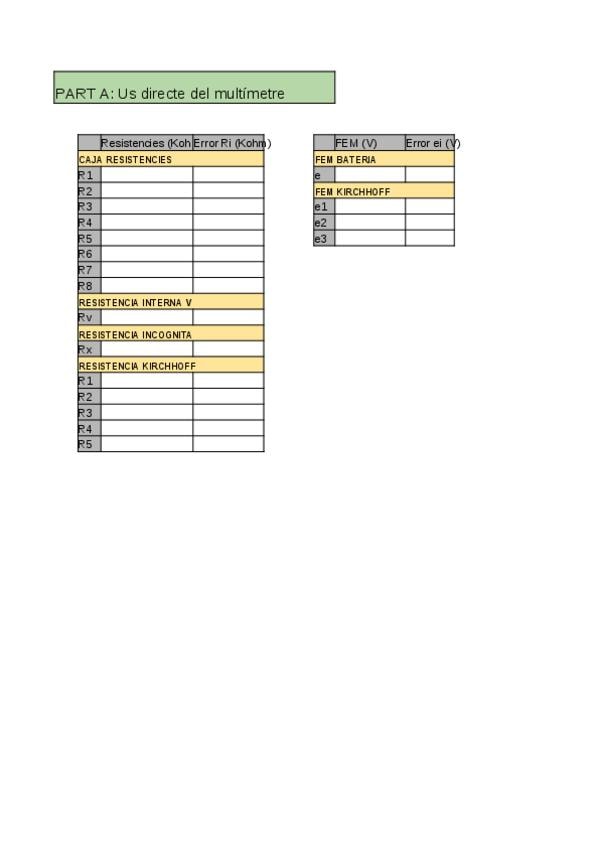 PART A: Us directe del multímetre

| | Resistencies (Koh | Error Ri (Kohm) |
|---|---|---|
| CAJA RESISTENCIES | | |
| R1 | | |
| R2 | | |
| R3 | | |
| R4 | | |
| R5 | | |
| R6 | | |
| R7 | | |
| R8 | | |
| RESISTENCIA INTERNA V | | |
| Rv | | |
| RESISTENCIA INCOGNITA | | |
| Rx | | |
| RESISTENCIA KIRCHHOFF | | |
| R1 | | |
| R2 | | |
| R3 | | |
| R4 | | |
| R5 | | |

| | FEM (V) | Error ei (V) |
|---|---|---|
| FEM BATERIA | | |
| e | | |
| FEM KIRCHHOFF | | |
| e1 | | |
| e2 | | |
| e3 | | |